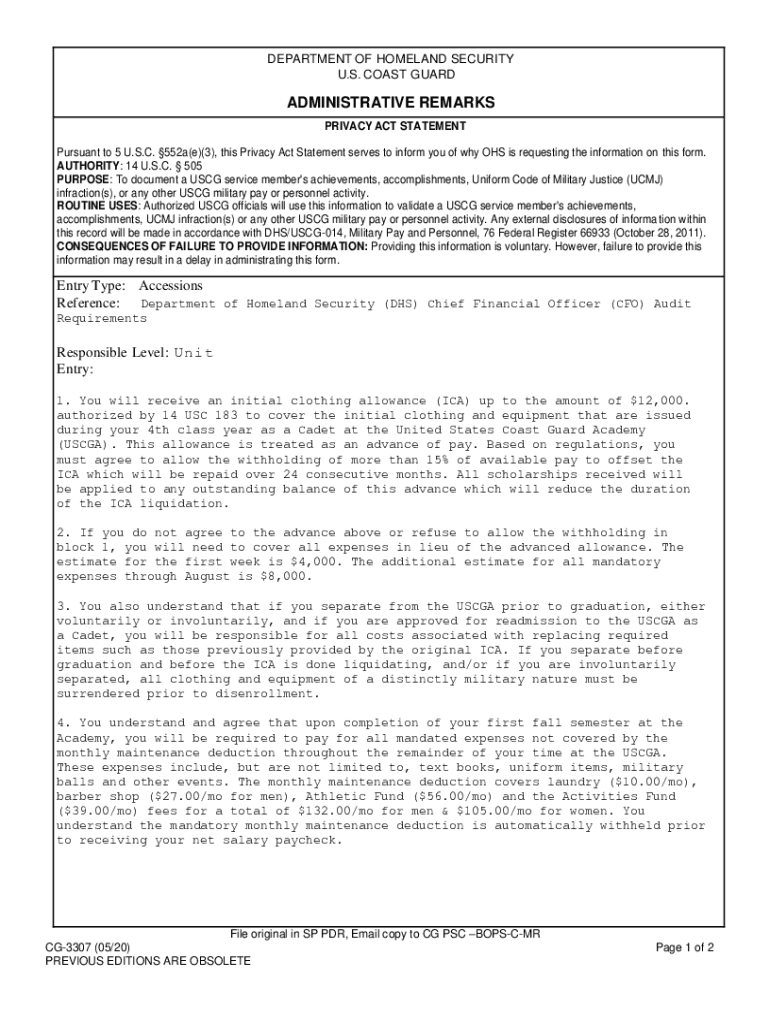 DEPARTMENT OF HOMELAND SECURITY
U.S. COAST GUARD

ADMINISTRATIVE REMARKS

PRIVACY ACT STATEMENT

Pursuant to 5 U.S.C. §552a(e)(3), this Privacy Act Statement serves to inform you of why OHS is requesting the information on this form.
AUTHORITY: 14 U.S.C. § 505
PURPOSE: To document a USCG service member's achievements, accomplishments, Uniform Code of Military Justice (UCMJ) infraction(s), or any other USCG military pay or personnel activity.
ROUTINE USES: Authorized USCG officials will use this information to validate a USCG service member's achievements, accomplishments, UCMJ infraction(s) or any other USCG military pay or personnel activity. Any external disclosures of information within this record will be made in accordance with DHS/USCG-014, Military Pay and Personnel, 76 Federal Register 66933 (October 28, 2011).
CONSEQUENCES OF FAILURE TO PROVIDE INFORMATION: Providing this information is voluntary. However, failure to provide this information may result in a delay in administrating this form.

Entry Type: Accessions
Reference: Department of Homeland Security (DHS) Chief Financial Officer (CFO) Audit Requirements

Responsible Level: Unit
Entry:

1. You will receive an initial clothing allowance (ICA) up to the amount of $12,000. authorized by 14 USC 183 to cover the initial clothing and equipment that are issued during your 4th class year as a Cadet at the United States Coast Guard Academy (USCGA). This allowance is treated as an advance of pay. Based on regulations, you must agree to allow the withholding of more than 15% of available pay to offset the ICA which will be repaid over 24 consecutive months. All scholarships received will be applied to any outstanding balance of this advance which will reduce the duration of the ICA liquidation.

2. If you do not agree to the advance above or refuse to allow the withholding in block 1, you will need to cover all expenses in lieu of the advanced allowance. The estimate for the first week is $4,000. The additional estimate for all mandatory expenses through August is $8,000.

3. You also understand that if you separate from the USCGA prior to graduation, either voluntarily or involuntarily, and if you are approved for readmission to the USCGA as a Cadet, you will be responsible for all costs associated with replacing required items such as those previously provided by the original ICA. If you separate before graduation and before the ICA is done liquidating, and/or if you are involuntarily separated, all clothing and equipment of a distinctly military nature must be surrendered prior to disenrollment.

4. You understand and agree that upon completion of your first fall semester at the Academy, you will be required to pay for all mandated expenses not covered by the monthly maintenance deduction throughout the remainder of your time at the USCGA. These expenses include, but are not limited to, text books, uniform items, military balls and other events. The monthly maintenance deduction covers laundry ($10.00/mo), barber shop ($27.00/mo for men), Athletic Fund ($56.00/mo) and the Activities Fund ($39.00/mo) fees for a total of $132.00/mo for men & $105.00/mo for women. You understand the mandatory monthly maintenance deduction is automatically withheld prior to receiving your net salary paycheck.

File original in SP PDR, Email copy to CG PSC –BOPS-C-MR
CG-3307 (05/20)
PREVIOUS EDITIONS ARE OBSOLETE
Page 1 of 2